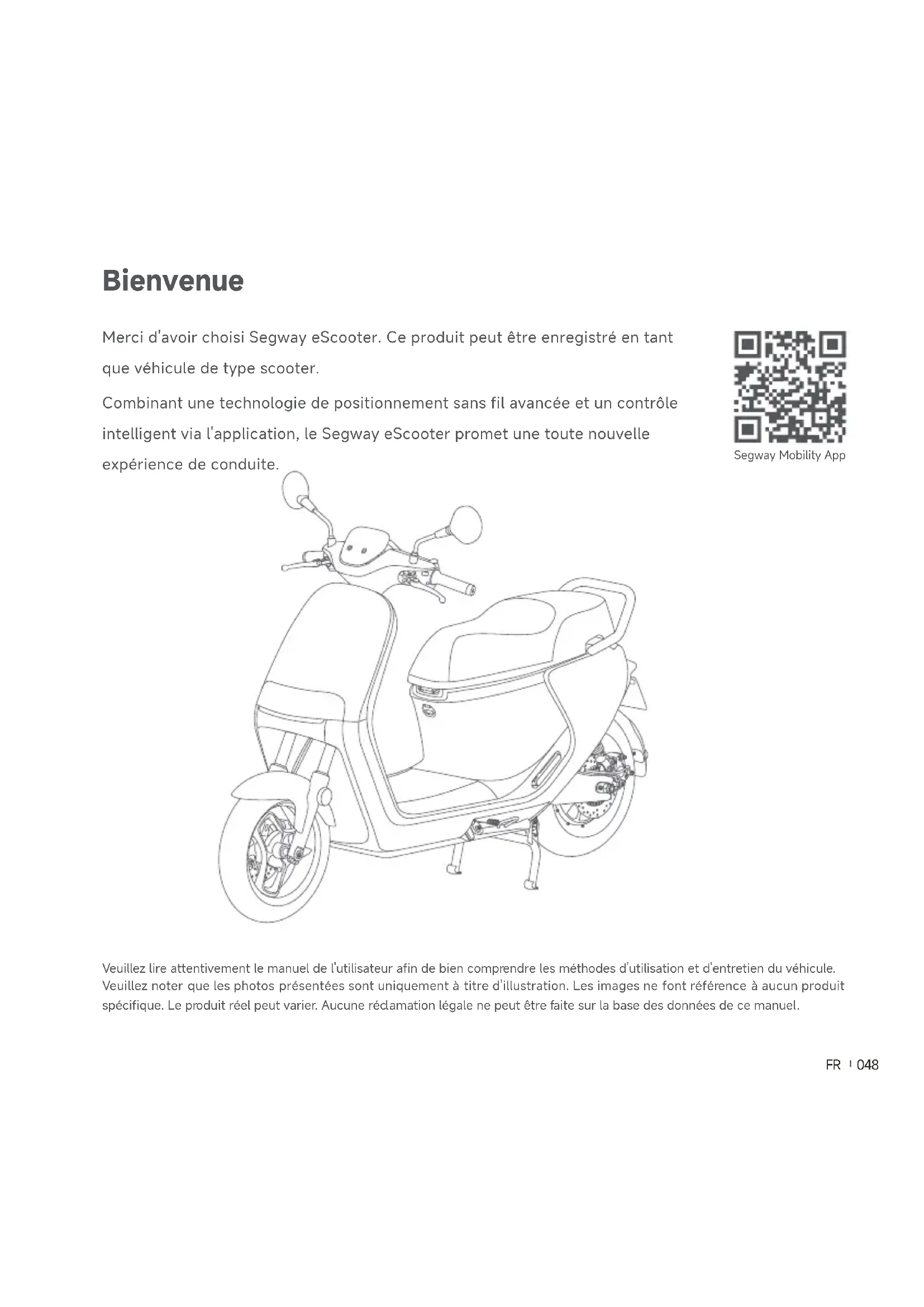 Bienvenue

Merci d'avoir choisi Segway eScooter. Ce produit peut être enregistré en tant que véhicule de type scooter.

Combinant une technologie de positionnement sans fil avancée et un contrôle intelligent via l'application, le Segway eScooter promet une toute nouvelle expérience de conduite.

Segway Mobility App

Veuillez lire attentivement le manuel de l'utilisateur afin de bien comprendre les méthodes d'utilisation et d'entretien du véhicule. Veuillez noter que les photos présentées sont uniquement à titre d'illustration. Les images ne font référence à aucun produit spécifique. Le produit réel peut varier. Aucune réclamation légale ne peut être faite sur la base des données de ce manuel.

FR | 048